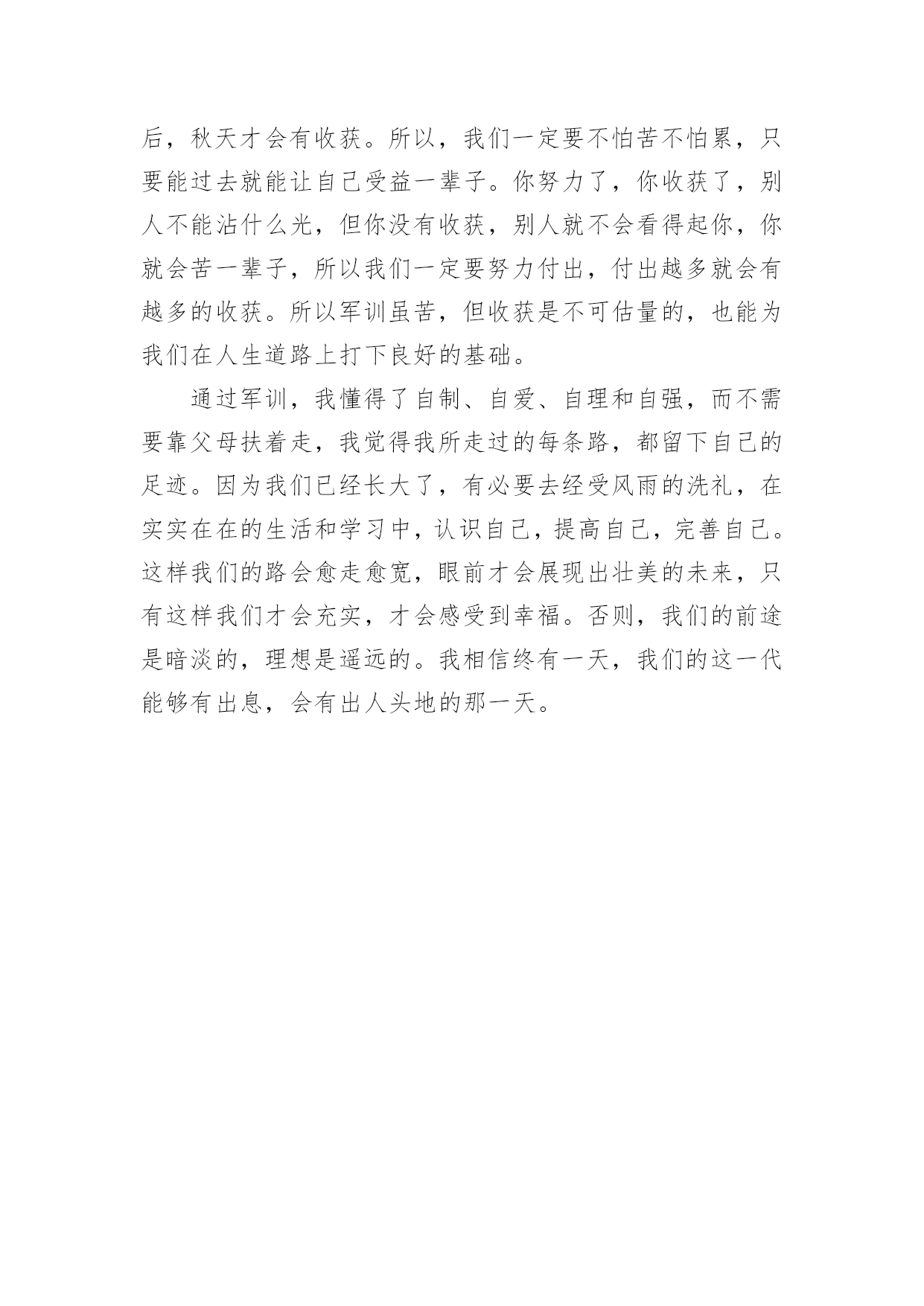 后，秋天才会有收获。所以，我们一定要不怕苦不怕累，只要能过去就能让自己受益一辈子。你努力了，你收获了，别人不能沾什么光，但你没有收获，别人就不会看得起你，你就会苦一辈子，所以我们一定要努力付出，付出越多就会有越多的收获。所以军训虽苦，但收获是不可估量的，也能为我们在人生道路上打下良好的基础。

通过军训，我懂得了自制、自爱、自理和自强，而不需要靠父母扶着走，我觉得我所走过的每条路，都留下自己的足迹。因为我们已经长大了，有必要去经受风雨的洗礼，在实实在在的生活和学习中，认识自己，提高自己，完善自己。这样我们的路会愈走愈宽，眼前才会展现出壮美的未来，只有这样我们才会充实，才会感受到幸福。否则，我们的前途是暗淡的，理想是遥远的。我相信终有一天，我们的这一代能够有出息，会有出人头地的那一天。